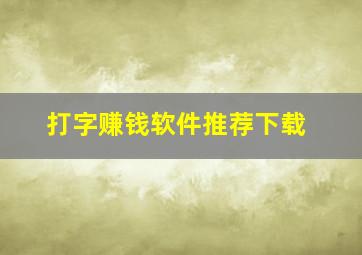 打字赚钱软件推荐下载